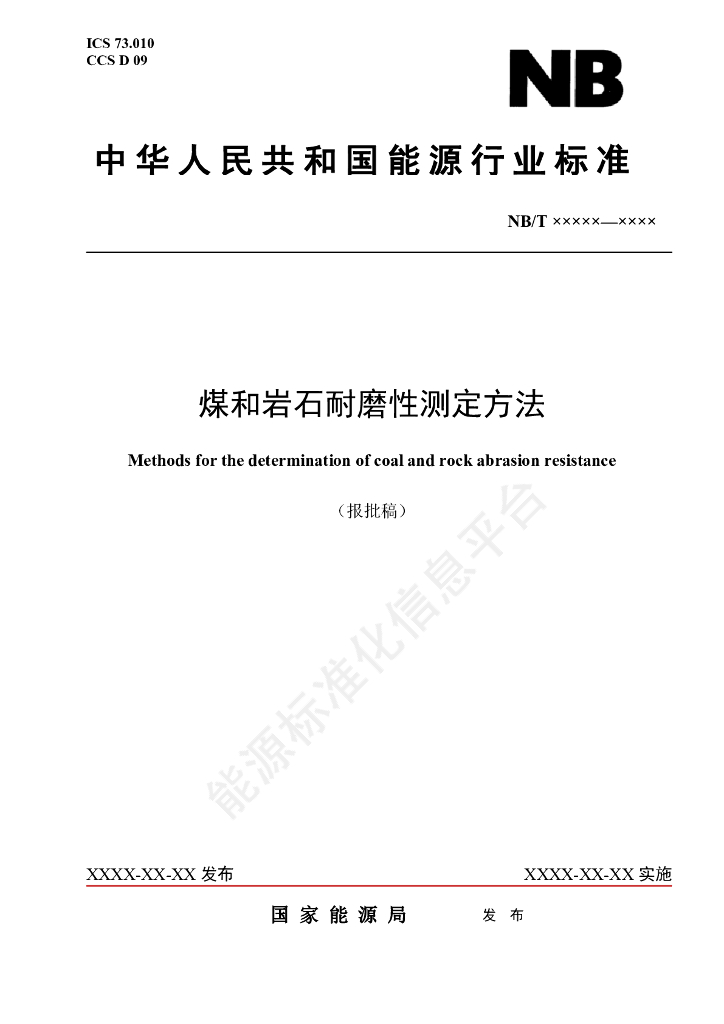 ICS 73.010
CCS D 09

NB

中华人民共和国能源行业标准

NB/T ×××××—××××

煤和岩石耐磨性测定方法

Methods for the determination of coal and rock abrasion resistance

（报批稿）

能源标准化信息平台

XXXX-XX-XX 发布

XXXX-XX-XX 实施

国家能源局 发布